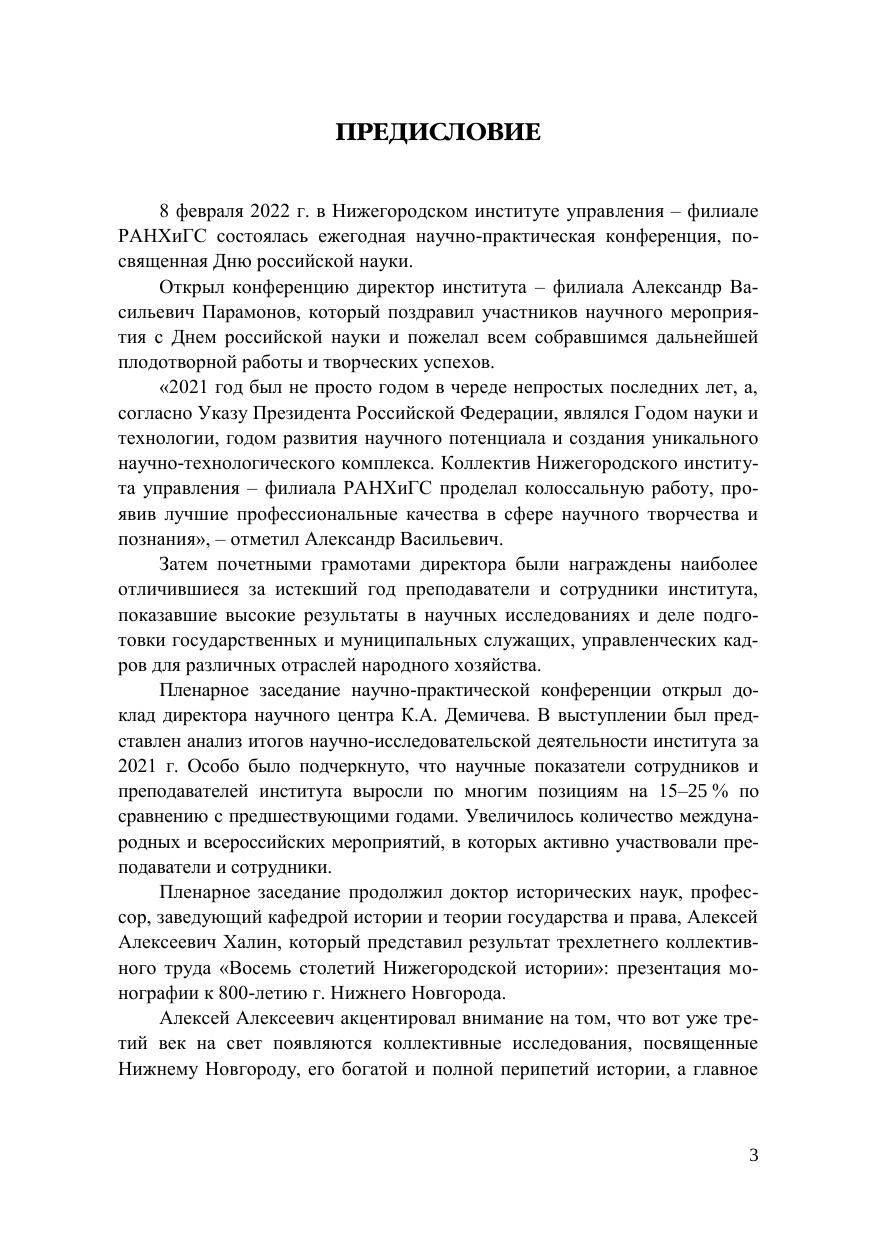 ПРЕДИСЛОВИЕ

8 февраля 2022 г. в Нижегородском институте управления – филиале РАНХиГС состоялась ежегодная научно-практическая конференция, посвященная Дню российской науки.

Открыл конференцию директор института – филиала Александр Васильевич Парамонов, который поздравил участников научного мероприятия с Днем российской науки и пожелал всем собравшимся дальнейшей плодотворной работы и творческих успехов.

«2021 год был не просто годом в череде непростых последних лет, а, согласно Указу Президента Российской Федерации, являлся Годом науки и технологии, годом развития научного потенциала и создания уникального научно-технологического комплекса. Коллектив Нижегородского института управления – филиала РАНХиГС проделал колоссальную работу, проявив лучшие профессиональные качества в сфере научного творчества и познания», – отметил Александр Васильевич.

Затем почетными грамотами директора были награждены наиболее отличившиеся за истекший год преподаватели и сотрудники института, показавшие высокие результаты в научных исследованиях и деле подготовки государственных и муниципальных служащих, управленческих кадров для различных отраслей народного хозяйства.

Пленарное заседание научно-практической конференции открыл доклад директора научного центра К.А. Демичева. В выступлении был представлен анализ итогов научно-исследовательской деятельности института за 2021 г. Особо было подчеркнуто, что научные показатели сотрудников и преподавателей института выросли по многим позициям на 15–25 % по сравнению с предшествующими годами. Увеличилось количество международных и всероссийских мероприятий, в которых активно участвовали преподаватели и сотрудники.

Пленарное заседание продолжил доктор исторических наук, профессор, заведующий кафедрой истории и теории государства и права, Алексей Алексеевич Халин, который представил результат трехлетнего коллективного труда «Восемь столетий Нижегородской истории»: презентация монографии к 800-летию г. Нижнего Новгорода.

Алексей Алексеевич акцентировал внимание на том, что вот уже третий век на свет появляются коллективные исследования, посвященные Нижнему Новгороду, его богатой и полной перипетий истории, а главное

3